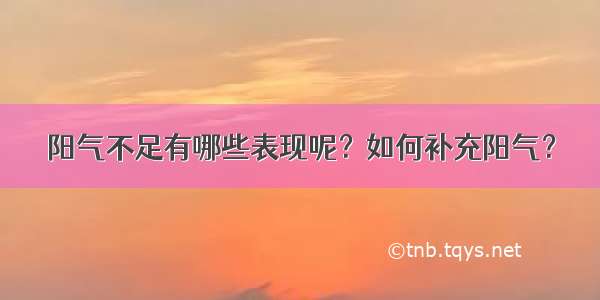 阳气不足有哪些表现呢？如何补充阳气？

©tnb.tqys.net